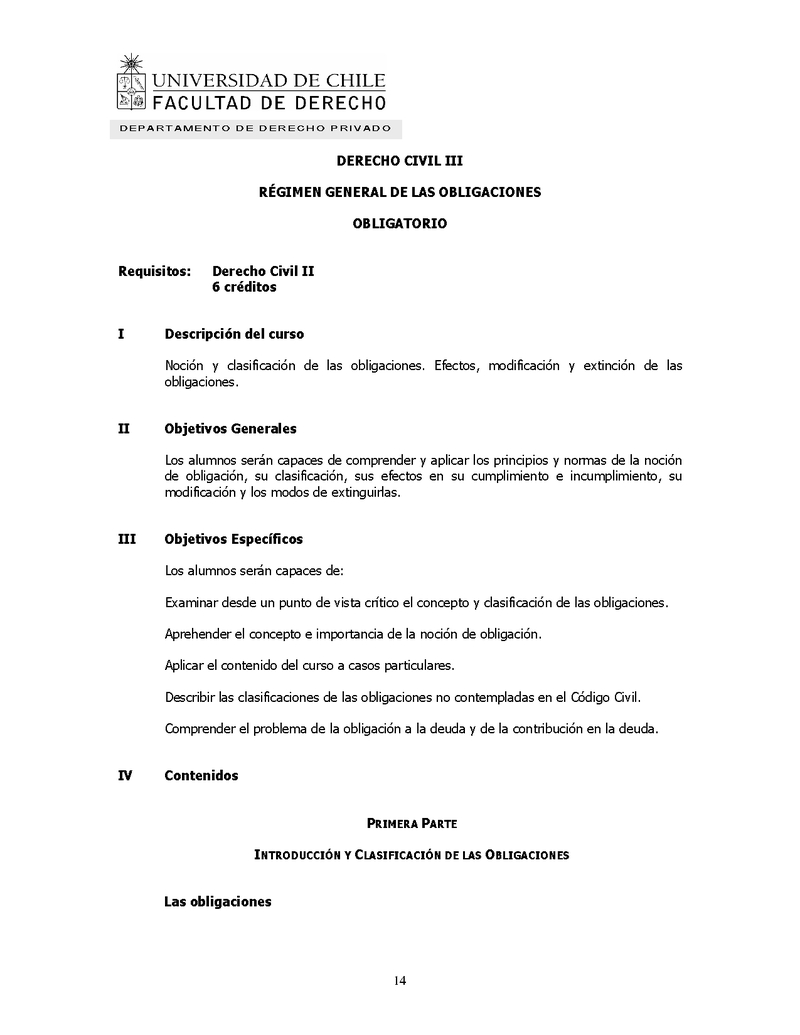 UNIVERSIDAD DE CHILE
FACULTAD DE DERECHO
DEPARTAMENTO DE DERECHO PRIVADO

DERECHO CIVIL III

RÉGIMEN GENERAL DE LAS OBLIGACIONES

OBLIGATORIO

Requisitos: Derecho Civil II
6 créditos

I Descripción del curso

Noción y clasificación de las obligaciones. Efectos, modificación y extinción de las obligaciones.

II Objetivos Generales

Los alumnos serán capaces de comprender y aplicar los principios y normas de la noción de obligación, su clasificación, sus efectos en su cumplimiento e incumplimiento, su modificación y los modos de extinguirlas.

III Objetivos Específicos

Los alumnos serán capaces de:

Examinar desde un punto de vista crítico el concepto y clasificación de las obligaciones.

Aprehender el concepto e importancia de la noción de obligación.

Aplicar el contenido del curso a casos particulares.

Describir las clasificaciones de las obligaciones no contempladas en el Código Civil.

Comprender el problema de la obligación a la deuda y de la contribución en la deuda.

IV Contenidos

PRIMERA PARTE

INTRODUCCIÓN Y CLASIFICACIÓN DE LAS OBLIGACIONES

Las obligaciones

14